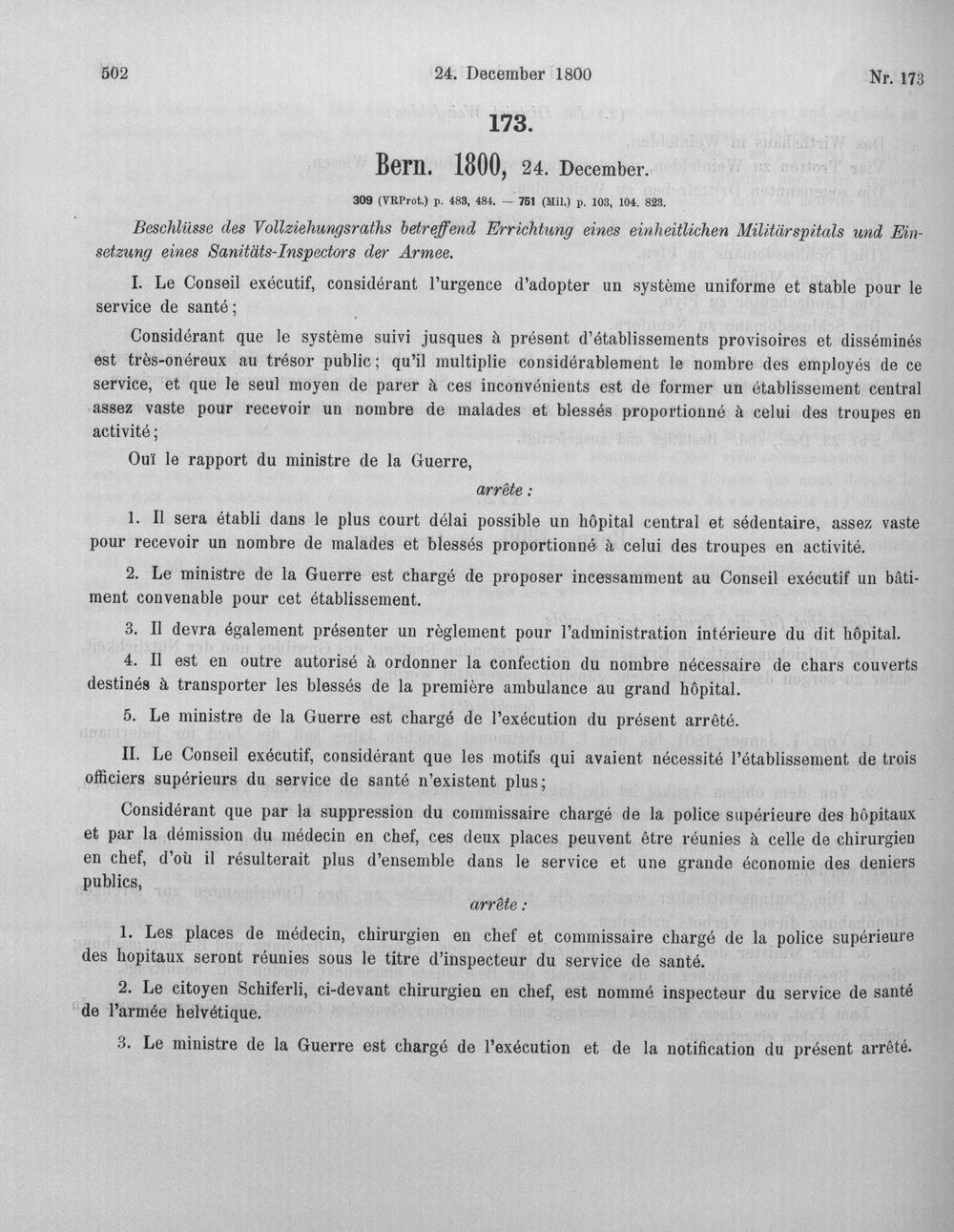 502 24. December 1800 Nr. 173

173.

Bern. 1800, 24. December.

309 (VRProt.) p. 483, 484. — 751 (Mil.) p. 103, 104. 823.

Beschlüsse des Vollziehungsraths betreffend Errichtung eines einheitlichen Militärspitals und Einsetzung eines Sanitäts-Inspectors der Armee.

I. Le Conseil exécutif, considérant l'urgence d'adopter un système uniforme et stable pour le service de santé;

Considérant que le système suivi jusques à présent d'établissements provisoires et disséminés est très-onéreux au trésor public; qu'il multiplie considérablement le nombre des employés de ce service, et que le seul moyen de parer à ces inconvénients est de former un établissement central assez vaste pour recevoir un nombre de malades et blessés proportionné à celui des troupes en activité;

Ouï le rapport du ministre de la Guerre,

arrête:

1. Il sera établi dans le plus court délai possible un hôpital central et sédentaire, assez vaste pour recevoir un nombre de malades et blessés proportionné à celui des troupes en activité.

2. Le ministre de la Guerre est chargé de proposer incessamment au Conseil exécutif un bâtiment convenable pour cet établissement.

3. Il devra également présenter un règlement pour l'administration intérieure du dit hôpital.

4. Il est en outre autorisé à ordonner la confection du nombre nécessaire de chars couverts destinés à transporter les blessés de la première ambulance au grand hôpital.

5. Le ministre de la Guerre est chargé de l'exécution du présent arrêté.

II. Le Conseil exécutif, considérant que les motifs qui avaient nécessité l'établissement de trois officiers supérieurs du service de santé n'existent plus;

Considérant que par la suppression du commissaire chargé de la police supérieure des hôpitaux et par la démission du médecin en chef, ces deux places peuvent être réunies à celle de chirurgien en chef, d'où il résulterait plus d'ensemble dans le service et une grande économie des deniers publics,

arrête:

1. Les places de médecin, chirurgien en chef et commissaire chargé de la police supérieure des hopitaux seront réunies sous le titre d'inspecteur du service de santé.

2. Le citoyen Schiferli, ci-devant chirurgien en chef, est nommé inspecteur du service de santé de l'armée helvétique.

3. Le ministre de la Guerre est chargé de l'exécution et de la notification du présent arrêté.